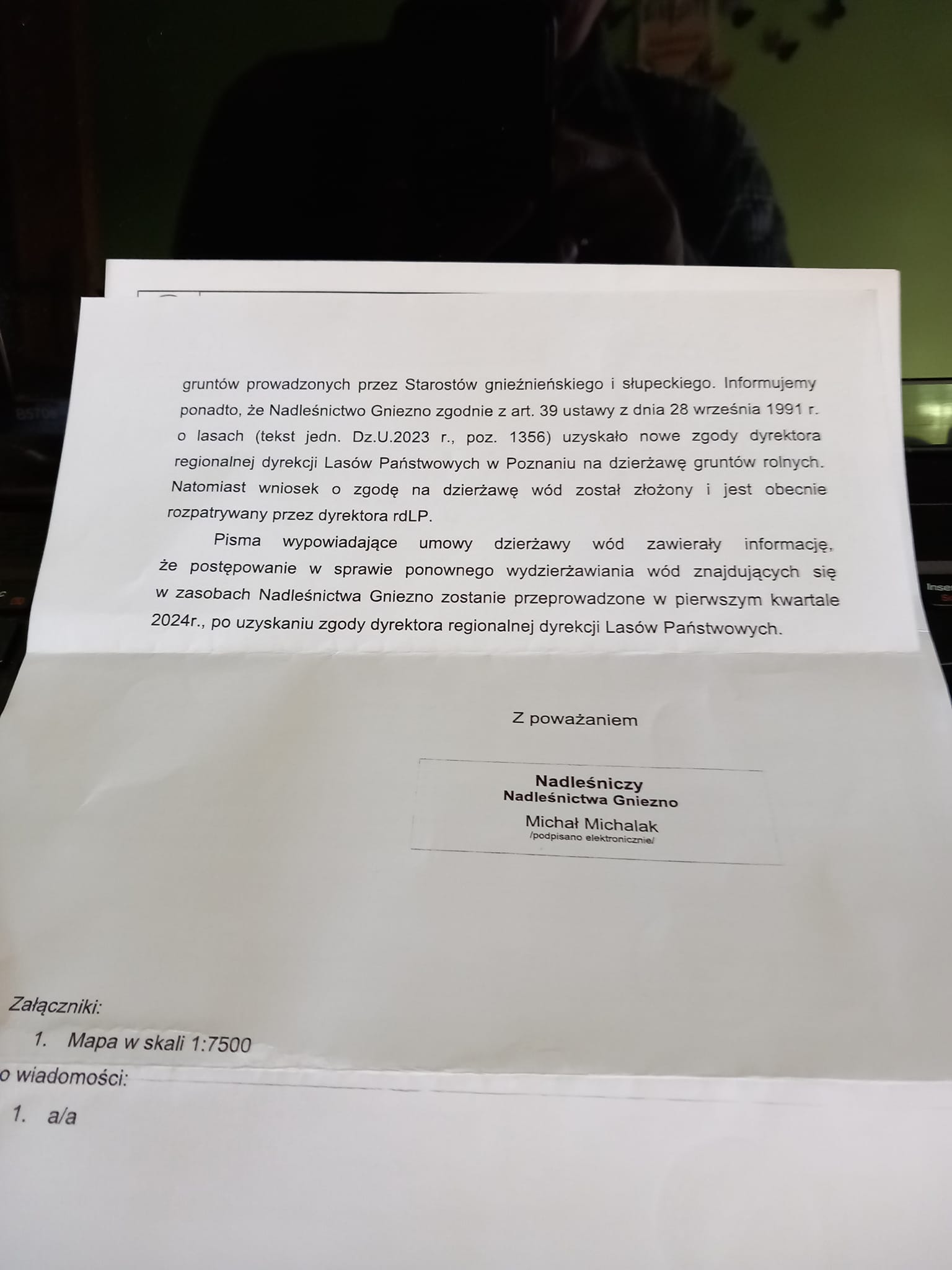 gruntów prowadzonych przez Starostów gnieźnieńskiego i słupeckiego. Informujemy ponadto, że Nadleśnictwo Gniezno zgodnie z art. 39 ustawy z dnia 28 września 1991 r. o lasach (tekst jedn. Dz.U.2023 r., poz. 1356) uzyskało nowe zgody dyrektora regionalnej dyrekcji Lasów Państwowych w Poznaniu na dzierżawę gruntów rolnych. Natomiast wniosek o zgodę na dzierżawę wód został złożony i jest obecnie rozpatrywany przez dyrektora rdLP.

Pisma wypowiadające umowy dzierżawy wód zawierały informację, że postępowanie w sprawie ponownego wydzierżawiania wód znajdujących się w zasobach Nadleśnictwa Gniezno zostanie przeprowadzone w pierwszym kwartale 2024r., po uzyskaniu zgody dyrektora regionalnej dyrekcji Lasów Państwowych.

Z poważaniem

Nadleśniczy
Nadleśnictwa Gniezno
Michał Michalak
/podpisano elektronicznie/

Załączniki:
1. Mapa w skali 1:7500
o wiadomości:
1. a/a